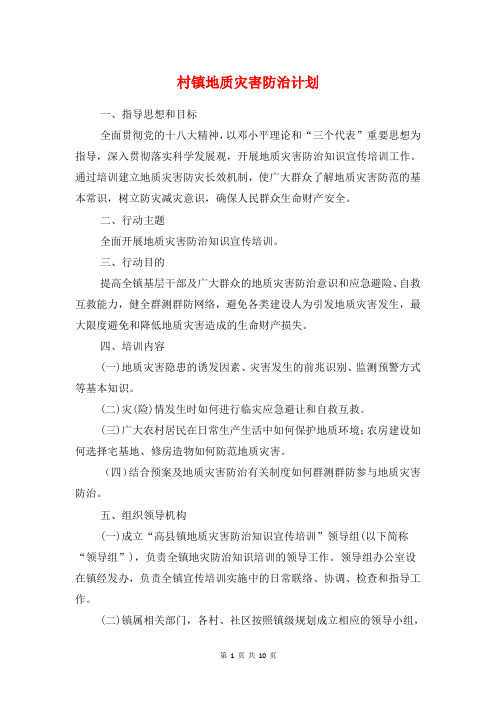 村镇地质灾害防治计划

一、指导思想和目标

全面贯彻党的十八大精神，以邓小平理论和“三个代表”重要思想为指导，深入贯彻落实科学发展观，开展地质灾害防治知识宣传培训工作。通过培训建立地质灾害防灾长效机制，使广大群众了解地质灾害防范的基本常识，树立防灾减灾意识，确保人民群众生命财产安全。

二、行动主题

全面开展地质灾害防治知识宣传培训。

三、行动目的

提高全镇基层干部及广大群众的地质灾害防治意识和应急避险、自救互救能力，健全群测群防网络，避免各类建设人为引发地质灾害发生，最大限度避免和降低地质灾害造成的生命财产损失。

四、培训内容

(一)地质灾害隐患的诱发因素、灾害发生的前兆识别、监测预警方式等基本知识。

(二)灾(险)情发生时如何进行临灾应急避让和自救互救。

(三)广大农村居民在日常生产生活中如何保护地质环境；农房建设如何选择宅基地、修房造物如何防范地质灾害。

(四)结合预案及地质灾害防治有关制度如何群测群防参与地质灾害防治。

五、组织领导机构

(一)成立“高县镇地质灾害防治知识宣传培训”领导组(以下简称“领导组”)，负责全镇地灾防治知识培训的领导工作。领导组办公室设在镇经发办，负责全镇宣传培训实施中的日常联络、协调、检查和指导工作。

(二)镇属相关部门，各村、社区按照镇级规划成立相应的领导小组，

第 1 页 共 10 页